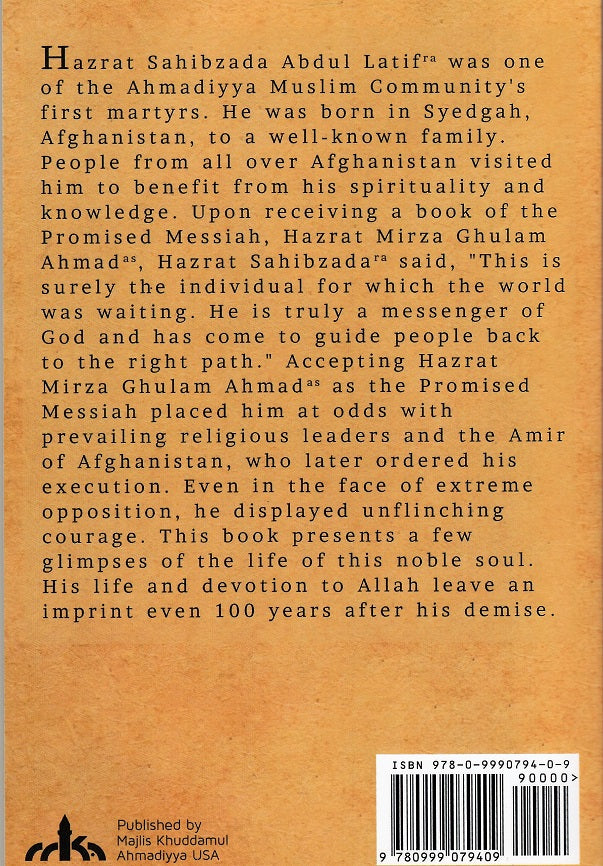 Hazrat Sahibzada Abdul Latif$^{ra}$ was one of the Ahmadiyya Muslim Community's first martyrs. He was born in Syedgah, Afghanistan, to a well-known family. People from all over Afghanistan visited him to benefit from his spirituality and knowledge. Upon receiving a book of the Promised Messiah, Hazrat Mirza Ghulam Ahmad$^{as}$, Hazrat Sahibzada$^{ra}$ said, "This is surely the individual for which the world was waiting. He is truly a messenger of God and has come to guide people back to the right path." Accepting Hazrat Mirza Ghulam Ahmad$^{as}$ as the Promised Messiah placed him at odds with prevailing religious leaders and the Amir of Afghanistan, who later ordered his execution. Even in the face of extreme opposition, he displayed unflinching courage. This book presents a few glimpses of the life of this noble soul. His life and devotion to Allah leave an imprint even 100 years after his demise.

Published by
Majlis Khuddamul
Ahmadiyya USA

ISBN 978-0-9990794-0-9
90000>
9 780999 079409